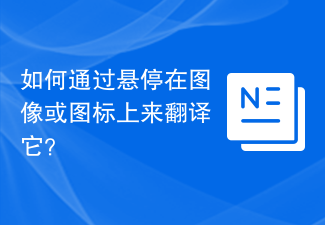 如何通过悬停在图像或图标上来翻译它?

N